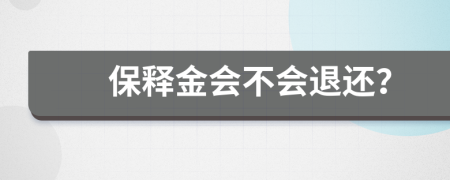 保释金会不会退还?